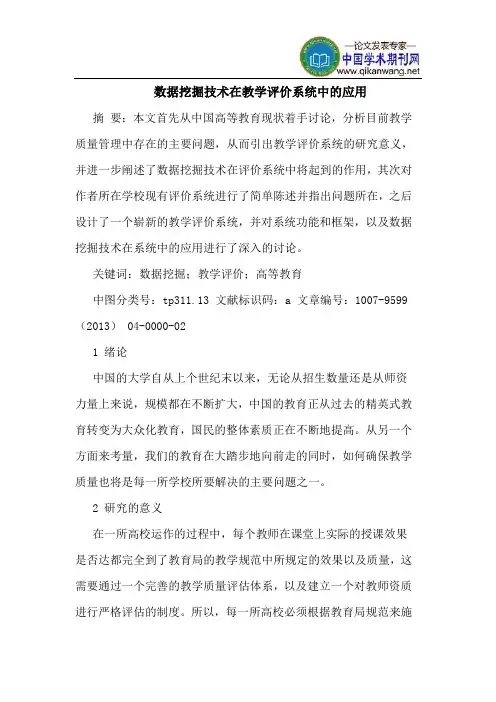 —论文发表专家—
中国学术期刊网
www.qikanwang.net

数据挖掘技术在教学评价系统中的应用

摘 要：本文首先从中国高等教育现状着手讨论，分析目前教学质量管理中存在的主要问题，从而引出教学评价系统的研究意义，并进一步阐述了数据挖掘技术在评价系统中将起到的作用，其次对作者所在学校现有评价系统进行了简单陈述并指出问题所在，之后设计了一个崭新的教学评价系统，并对系统功能和框架，以及数据挖掘技术在系统中的应用进行了深入的讨论。

关键词：数据挖掘；教学评价；高等教育

中图分类号：tp311.13 文献标识码：a 文章编号：1007-9599（2013） 04-0000-02

1 绪论

中国的大学自从上个世纪末以来，无论从招生数量还是从师资力量上来说，规模都在不断扩大，中国的教育正从过去的精英式教育转变为大众化教育，国民的整体素质正在不断地提高。从另一个方面来考量，我们的教育在大踏步地向前走的同时，如何确保教学质量也将是每一所学校所要解决的主要问题之一。

2 研究的意义

在一所高校运作的过程中，每个教师在课堂上实际的授课效果是否达都完全到了教育局的教学规范中所规定的效果以及质量，这需要通过一个完善的教学质量评估体系，以及建立一个对教师资质进行严格评估的制度。所以，每一所高校必须根据教育局规范来施